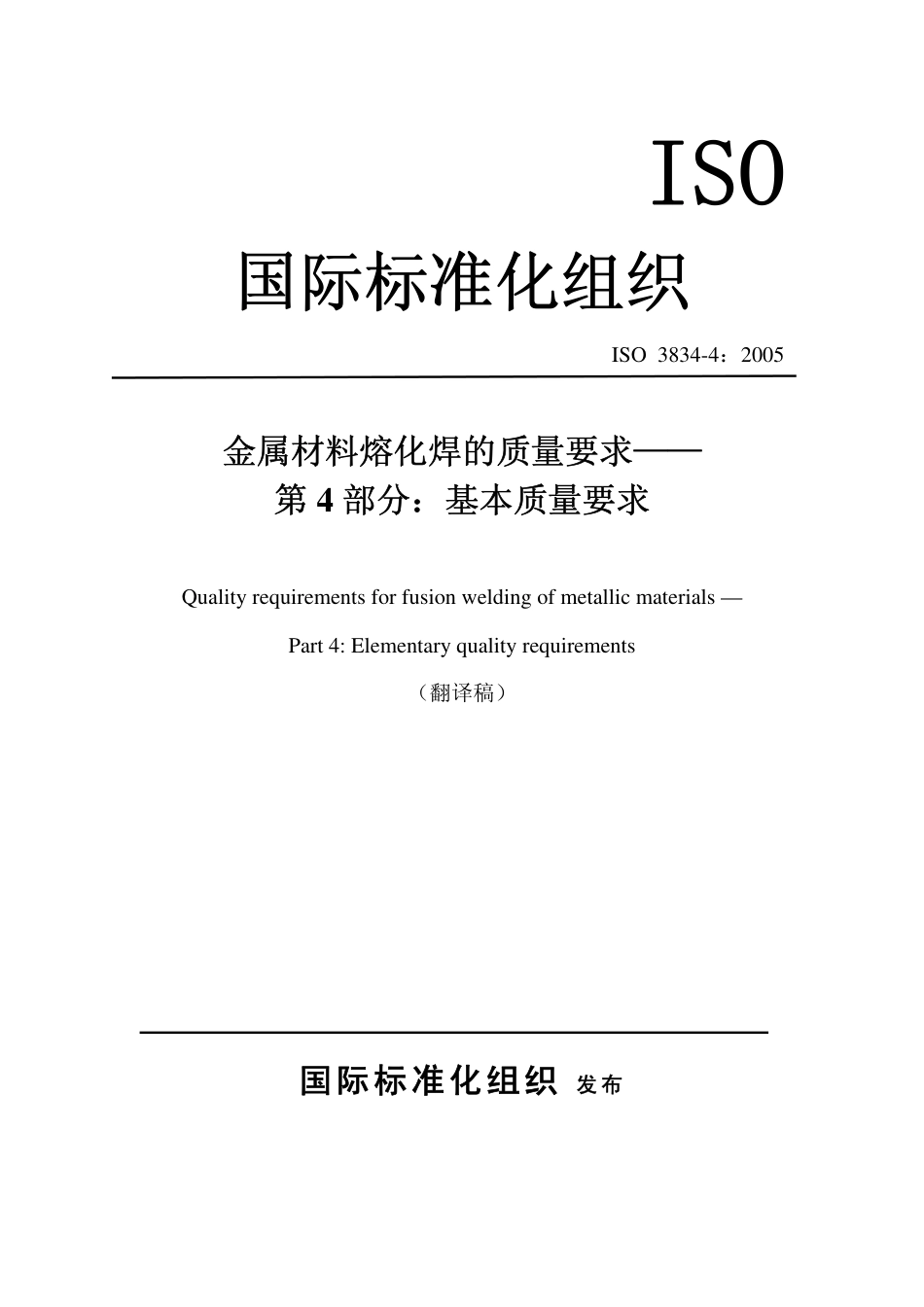 ISO

国际标准化组织

ISO 3834-4：2005

金属材料熔化焊的质量要求——
第 4 部分：基本质量要求

Quality requirements for fusion welding of metallic materials —

Part 4: Elementary quality requirements

（翻译稿）

国际标准化组织 发布